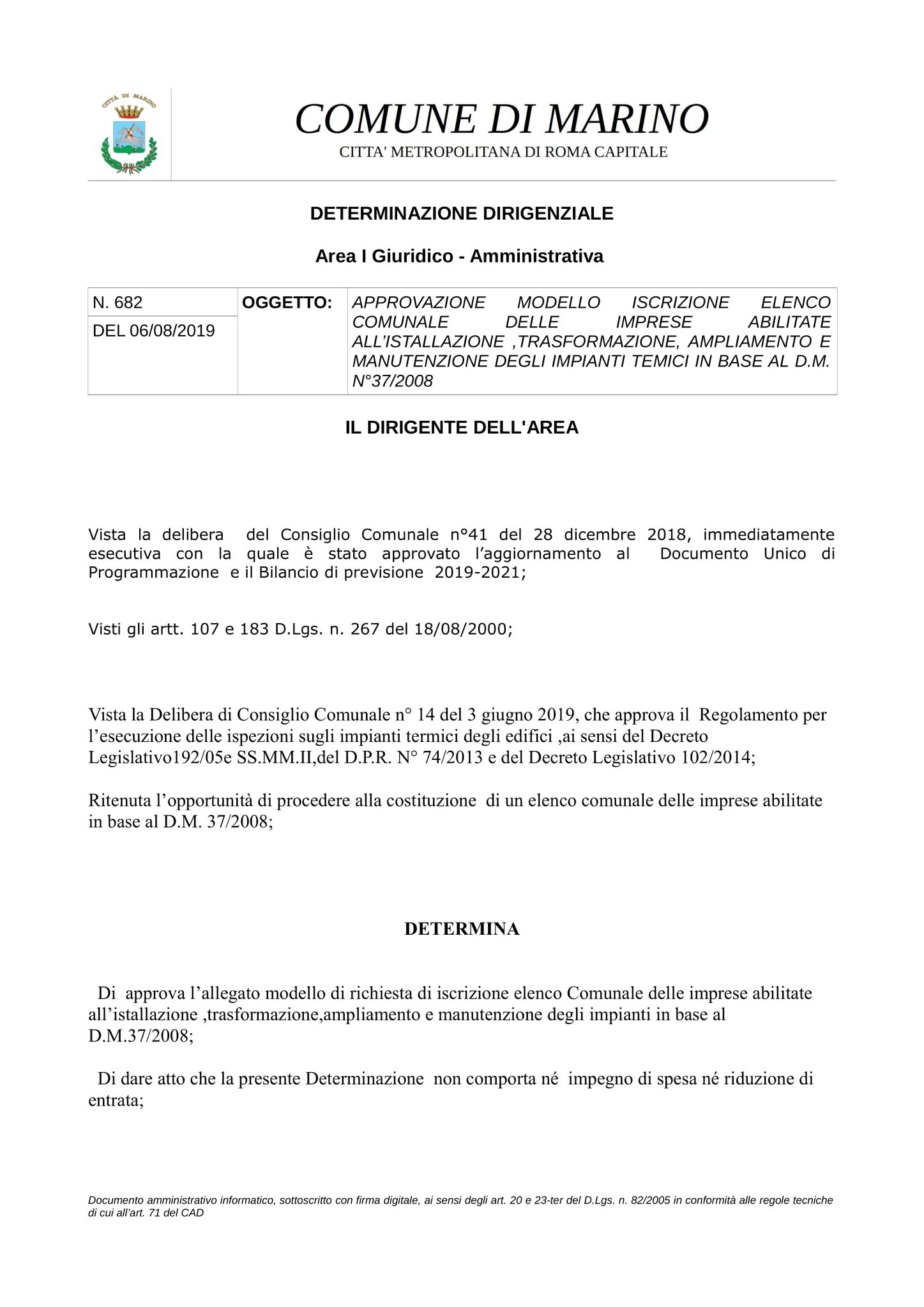 CITTÀ DI MARINO

COMUNE DI MARINO
CITTA' METROPOLITANA DI ROMA CAPITALE

DETERMINAZIONE DIRIGENZIALE

Area I Giuridico - Amministrativa

| N. 682 | OGGETTO: | APPROVAZIONE MODELLO ISCRIZIONE ELENCO COMUNALE DELLE IMPRESE ABILITATE ALL'ISTALLAZIONE ,TRASFORMAZIONE, AMPLIAMENTO E MANUTENZIONE DEGLI IMPIANTI TEMICI IN BASE AL D.M. N°37/2008 |
|---|---|---|
| DEL 06/08/2019 | | |

IL DIRIGENTE DELL'AREA

Vista la delibera del Consiglio Comunale n°41 del 28 dicembre 2018, immediatamente esecutiva con la quale è stato approvato l'aggiornamento al Documento Unico di Programmazione e il Bilancio di previsione 2019-2021;

Visti gli artt. 107 e 183 D.Lgs. n. 267 del 18/08/2000;

Vista la Delibera di Consiglio Comunale n° 14 del 3 giugno 2019, che approva il Regolamento per l'esecuzione delle ispezioni sugli impianti termici degli edifici ,ai sensi del Decreto Legislativo192/05e SS.MM.II,del D.P.R. N° 74/2013 e del Decreto Legislativo 102/2014;

Ritenuta l'opportunità di procedere alla costituzione di un elenco comunale delle imprese abilitate in base al D.M. 37/2008;

DETERMINA

Di approva l'allegato modello di richiesta di iscrizione elenco Comunale delle imprese abilitate all'istallazione ,trasformazione,ampliamento e manutenzione degli impianti in base al D.M.37/2008;

Di dare atto che la presente Determinazione non comporta né impegno di spesa né riduzione di entrata;

Documento amministrativo informatico, sottoscritto con firma digitale, ai sensi degli art. 20 e 23-ter del D.Lgs. n. 82/2005 in conformità alle regole tecniche di cui all'art. 71 del CAD